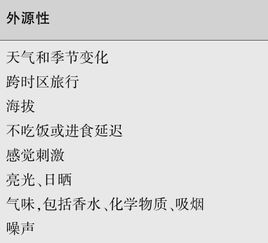 外源性

天气和季节变化

跨时区旅行

海拔

不吃饭或进食延迟

感觉刺激

亮光、日晒

气味，包括香水、化学物质、吸烟

噪声